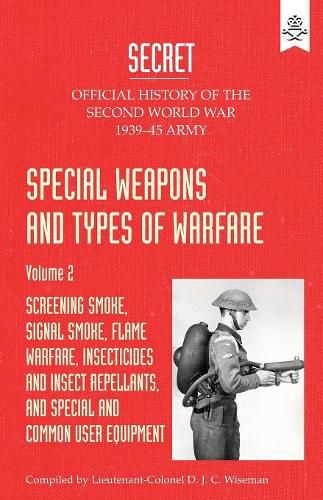 SECRET

OFFICIAL HISTORY OF THE SECOND WORLD WAR 1939–45 ARMY

SPECIAL WEAPONS AND TYPES OF WARFARE

Volume 2

SCREENING SMOKE, SIGNAL SMOKE, FLAME WARFARE, INSECTICIDES AND INSECT REPELLANTS, AND SPECIAL AND COMMON USER EQUIPMENT

Compiled by Lieutenant-Colonel D. J. C. Wiseman